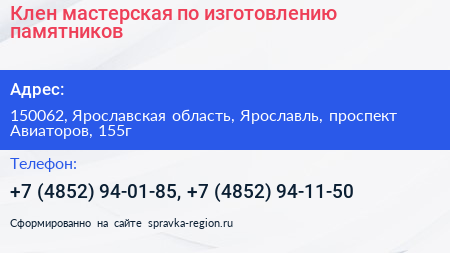 Клен мастерская по изготовлению памятников

Адрес:

150062, Ярославская область, Ярославль, проспект Авиаторов, 155г

Телефон:

+7 (4852) 94-01-85, +7 (4852) 94-11-50

Сформированно на сайте spravka-region.ru